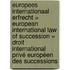 europees internationaal erfrecht = european international law of succession = droit international privé européen des successions